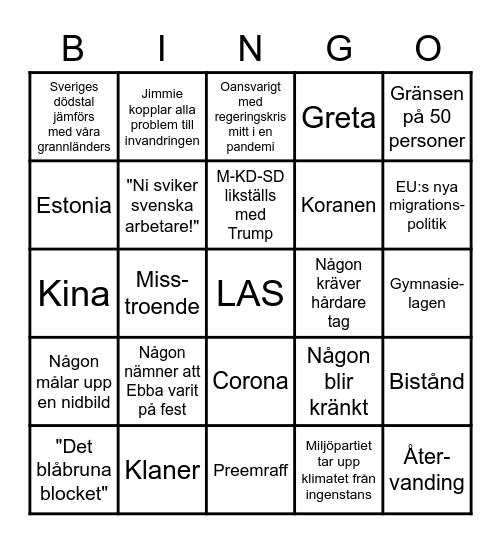 | B | I | N | G | O |
|---|---|---|---|---|
| Sveriges dödstal jämförs med våra grannländers | Jimmie kopplar alla problem till invandringen | Oansvarigt med regeringskris mitt i en pandemi | Greta | Gränsen på 50 personer |
| Estonia | "Ni sviker svenska arbetare!" | M-KD-SD likställs med Trump | Koranen | EU:s nya migrationspolitik |
| Kina | Misstroende | LAS | Någon kräver hårdare tag | Gymnasielagen |
| Någon målar upp en nidbild | Någon nämner att Ebba varit på fest | Corona | Någon blir kränkt | Bistånd |
| "Det blåbruna blocket" | Klaner | Preemraff | Miljöpartiet tar upp klimatet från ingenstans | Återvanding |